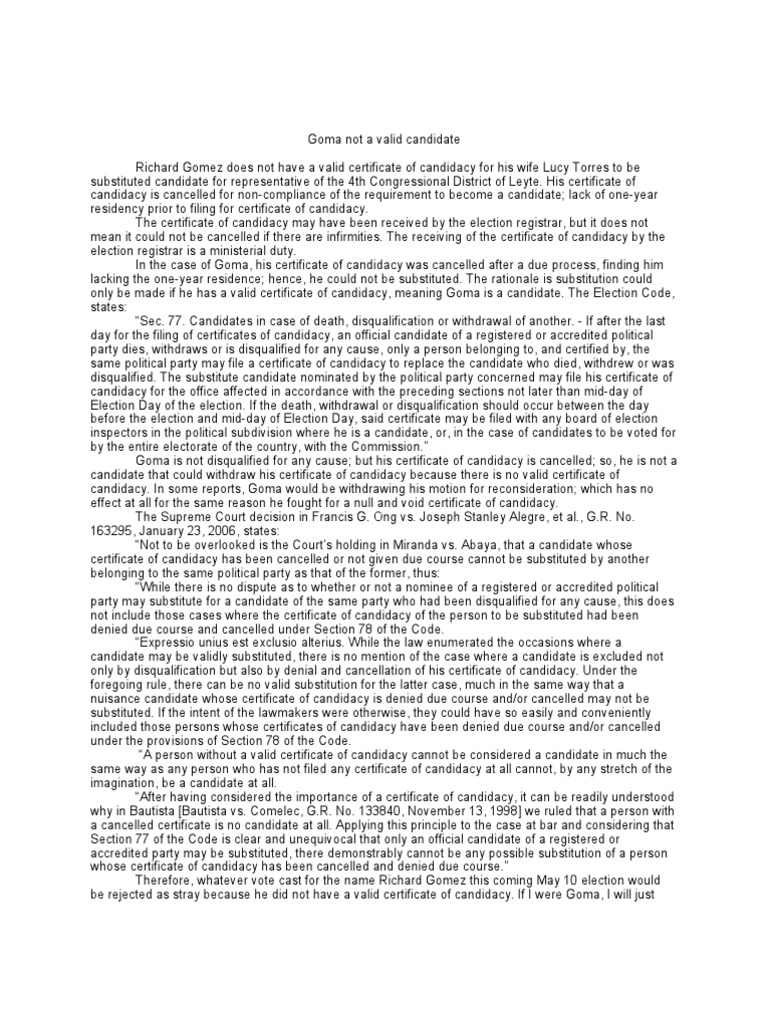 Goma not a valid candidate

Richard Gomez does not have a valid certificate of candidacy for his wife Lucy Torres to be substituted candidate for representative of the 4th Congressional District of Leyte. His certificate of candidacy is cancelled for non-compliance of the requirement to become a candidate; lack of one-year residency prior to filing for certificate of candidacy.

The certificate of candidacy may have been received by the election registrar, but it does not mean it could not be cancelled if there are infirmities. The receiving of the certificate of candidacy by the election registrar is a ministerial duty.

In the case of Goma, his certificate of candidacy was cancelled after a due process, finding him lacking the one-year residence; hence, he could not be substituted. The rationale is substitution could only be made if he has a valid certificate of candidacy, meaning Goma is a candidate. The Election Code, states:

"Sec. 77. Candidates in case of death, disqualification or withdrawal of another. - If after the last day for the filing of certificates of candidacy, an official candidate of a registered or accredited political party dies, withdraws or is disqualified for any cause, only a person belonging to, and certified by, the same political party may file a certificate of candidacy to replace the candidate who died, withdrew or was disqualified. The substitute candidate nominated by the political party concerned may file his certificate of candidacy for the office affected in accordance with the preceding sections not later than mid-day of Election Day of the election. If the death, withdrawal or disqualification should occur between the day before the election and mid-day of Election Day, said certificate may be filed with any board of election inspectors in the political subdivision where he is a candidate, or, in the case of candidates to be voted for by the entire electorate of the country, with the Commission."

Goma is not disqualified for any cause; but his certificate of candidacy is cancelled; so, he is not a candidate that could withdraw his certificate of candidacy because there is no valid certificate of candidacy. In some reports, Goma would be withdrawing his motion for reconsideration; which has no effect at all for the same reason he fought for a null and void certificate of candidacy.

The Supreme Court decision in Francis G. Ong vs. Joseph Stanley Alegre, et al., G.R. No. 163295, January 23, 2006, states:

"Not to be overlooked is the Court's holding in Miranda vs. Abaya, that a candidate whose certificate of candidacy has been cancelled or not given due course cannot be substituted by another belonging to the same political party as that of the former, thus:

"While there is no dispute as to whether or not a nominee of a registered or accredited political party may substitute for a candidate of the same party who had been disqualified for any cause, this does not include those cases where the certificate of candidacy of the person to be substituted had been denied due course and cancelled under Section 78 of the Code.

"Expressio unius est exclusio alterius. While the law enumerated the occasions where a candidate may be validly substituted, there is no mention of the case where a candidate is excluded not only by disqualification but also by denial and cancellation of his certificate of candidacy. Under the foregoing rule, there can be no valid substitution for the latter case, much in the same way that a nuisance candidate whose certificate of candidacy is denied due course and/or cancelled may not be substituted. If the intent of the lawmakers were otherwise, they could have so easily and conveniently included those persons whose certificates of candidacy have been denied due course and/or cancelled under the provisions of Section 78 of the Code.

"A person without a valid certificate of candidacy cannot be considered a candidate in much the same way as any person who has not filed any certificate of candidacy at all cannot, by any stretch of the imagination, be a candidate at all.

"After having considered the importance of a certificate of candidacy, it can be readily understood why in Bautista [Bautista vs. Comelec, G.R. No. 133840, November 13, 1998] we ruled that a person with a cancelled certificate is no candidate at all. Applying this principle to the case at bar and considering that Section 77 of the Code is clear and unequivocal that only an official candidate of a registered or accredited party may be substituted, there demonstrably cannot be any possible substitution of a person whose certificate of candidacy has been cancelled and denied due course."

Therefore, whatever vote cast for the name Richard Gomez this coming May 10 election would be rejected as stray because he did not have a valid certificate of candidacy. If I were Goma, I will just